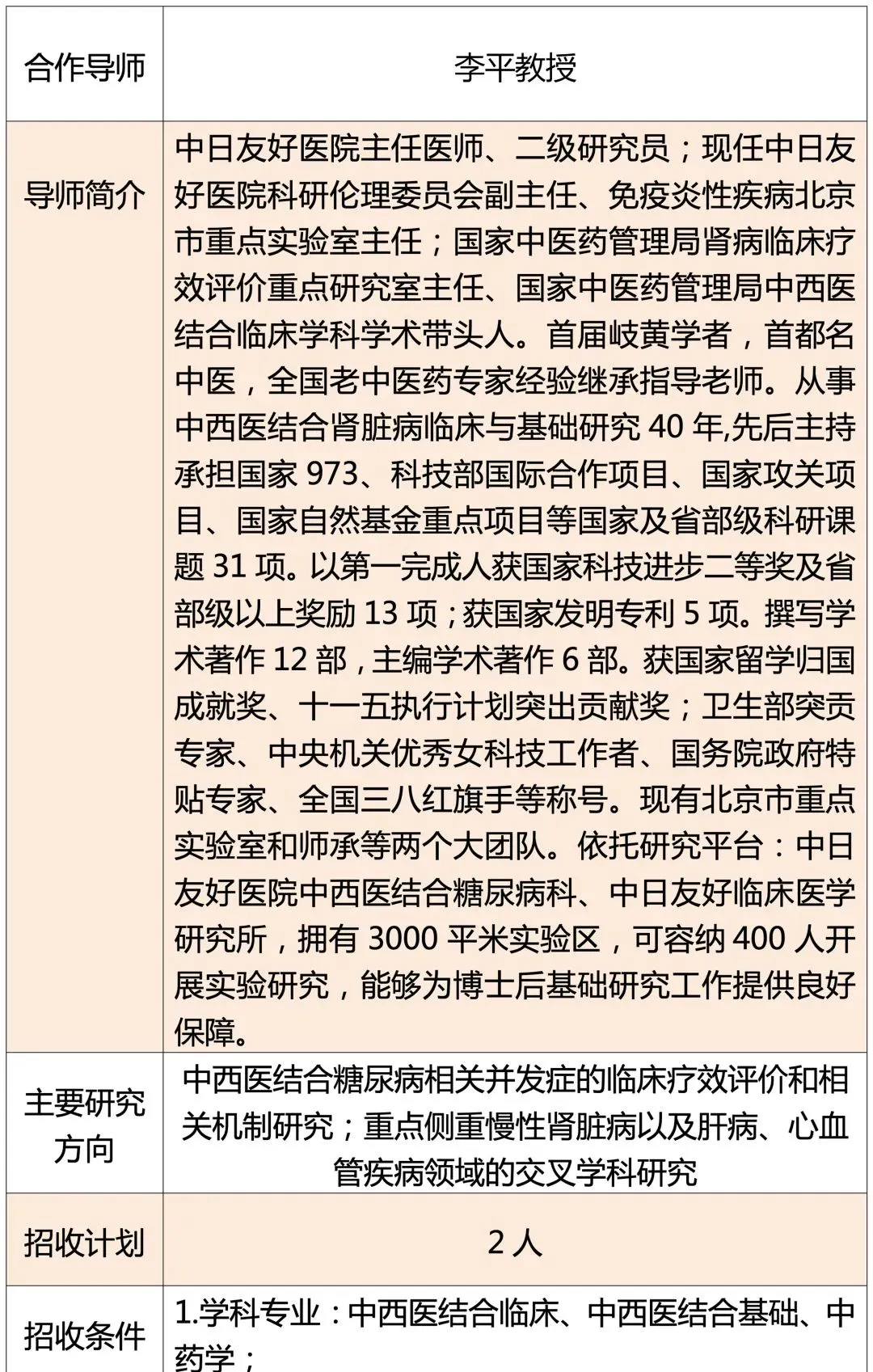 | 合作导师 | 李平教授 |
|---|---|
| 导师简介 | 中日友好医院主任医师、二级研究员；现任中日友好医院科研伦理委员会副主任、免疫炎性疾病北京市重点实验室主任；国家中医药管理局肾病临床疗效评价重点研究室主任、国家中医药管理局中西医结合临床学科学术带头人。首届岐黄学者，首都名中医，全国老中医药专家经验继承指导老师。从事中西医结合肾脏病临床与基础研究 40 年,先后主持承担国家 973、科技部国际合作项目、国家攻关项目、国家自然基金重点项目等国家及省部级科研课题 31 项。以第一完成人获国家科技进步二等奖及省部级以上奖励 13 项；获国家发明专利 5 项。撰写学术著作 12 部，主编学术著作 6 部。获国家留学归国成就奖、十一五执行计划突出贡献奖；卫生部突贡专家、中央机关优秀女科技工作者、国务院政府特贴专家、全国三八红旗手等称号。现有北京市重点实验室和师承等两个大团队。依托研究平台：中日友好医院中西医结合糖尿病科、中日友好临床医学研究所，拥有 3000 平米实验区，可容纳 400 人开展实验研究，能够为博士后基础研究工作提供良好保障。 |
| 主要研究方向 | 中西医结合糖尿病相关并发症的临床疗效评价和相关机制研究；重点侧重慢性肾脏病以及肝病、心血管疾病领域的交叉学科研究 |
| 招收计划 | 2 人 |
| 招收条件 | 1.学科专业：中西医结合临床、中西医结合基础、中药学； |